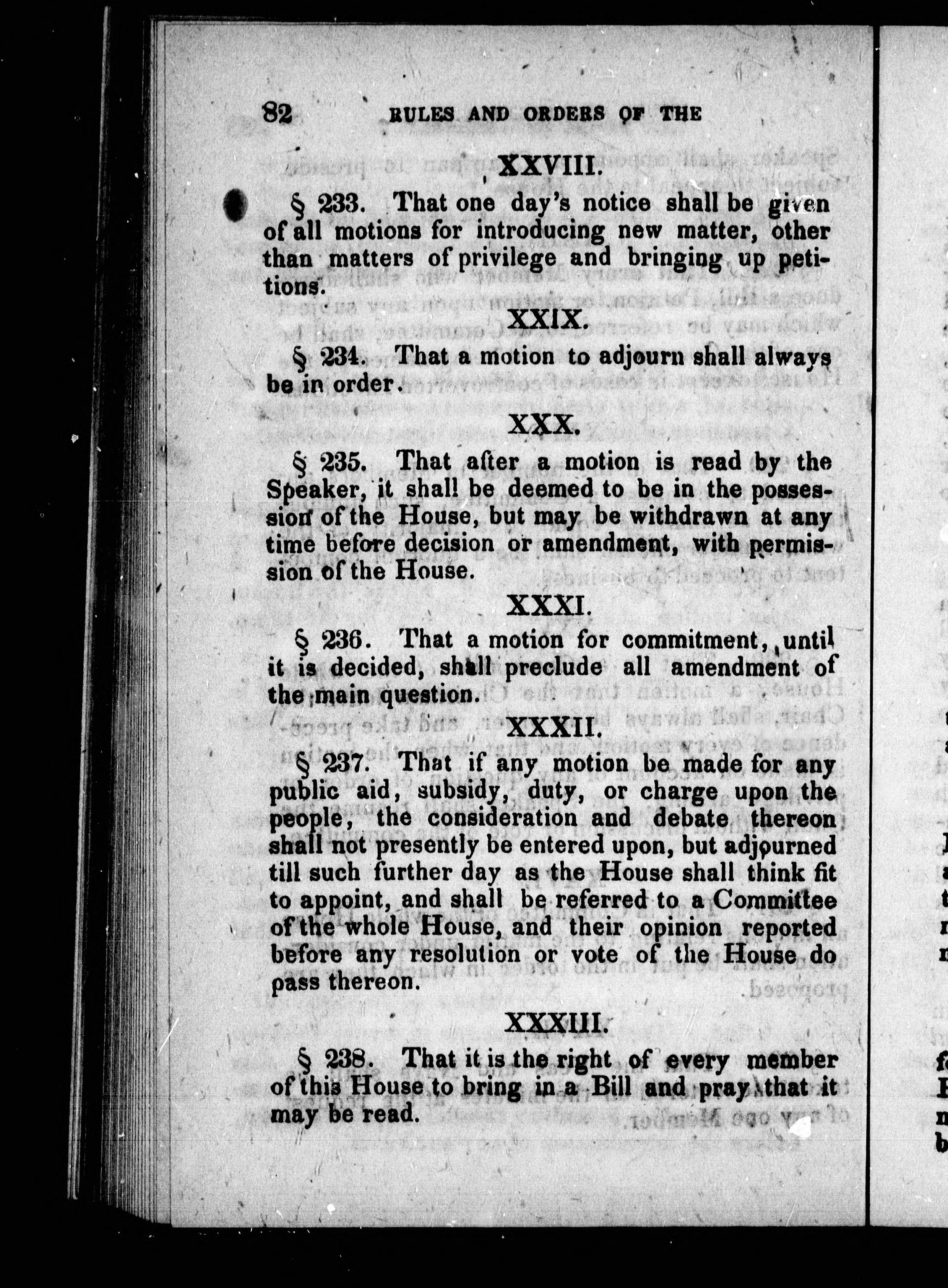 82 RULES AND ORDERS OF THE

XXVIII.

§ 233. That one day's notice shall be given of all motions for introducing new matter, other than matters of privilege and bringing up petitions.

XXIX.

§ 234. That a motion to adjourn shall always be in order.

XXX.

§ 235. That after a motion is read by the Speaker, it shall be deemed to be in the possession of the House, but may be withdrawn at any time before decision or amendment, with permission of the House.

XXXI.

§ 236. That a motion for commitment, until it is decided, shall preclude all amendment of the main question.

XXXII.

§ 237. That if any motion be made for any public aid, subsidy, duty, or charge upon the people, the consideration and debate thereon shall not presently be entered upon, but adjourned till such further day as the House shall think fit to appoint, and shall be referred to a Committee of the whole House, and their opinion reported before any resolution or vote of the House do pass thereon.

XXXIII.

§ 238. That it is the right of every member of this House to bring in a Bill and pray that it may be read.